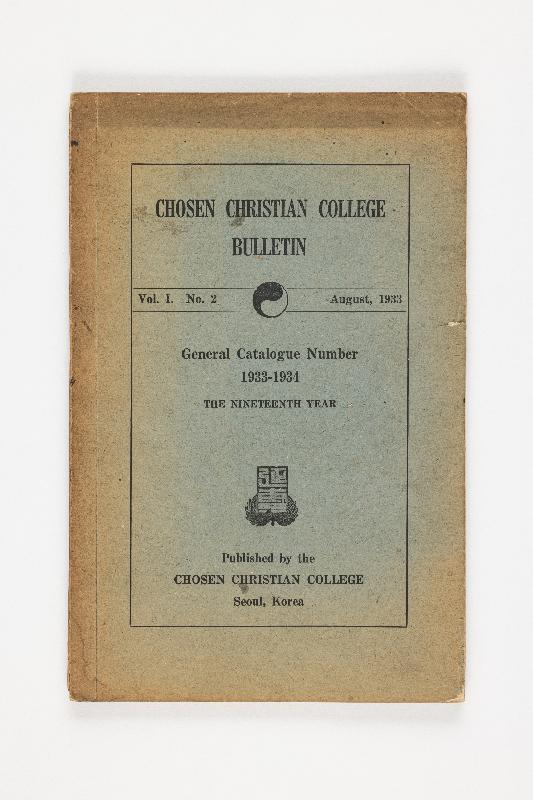 CHOSEN CHRISTIAN COLLEGE
BULLETIN

Vol. I. No. 2 August, 1933

General Catalogue Number
1933-1934
THE NINETEENTH YEAR

Published by the
CHOSEN CHRISTIAN COLLEGE
Seoul, Korea